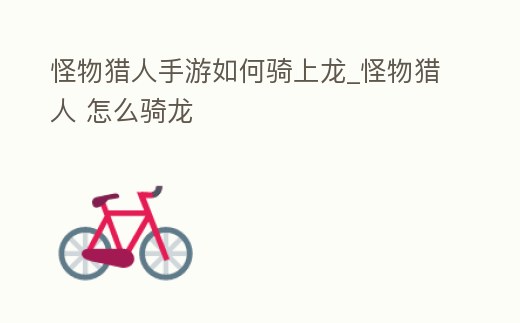 怪物猎人手游如何骑上龙_怪物猎人 怎么骑龙